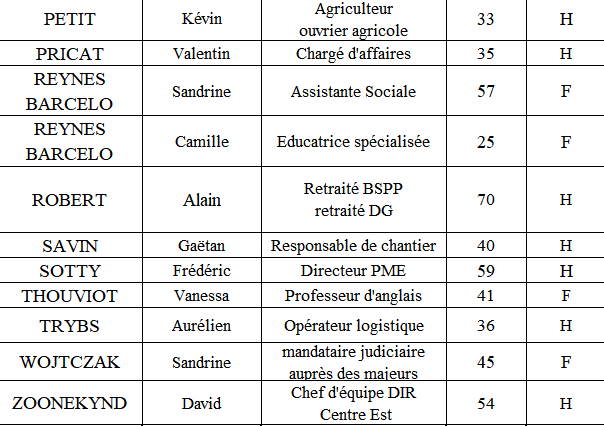 | PETIT | Kévin | Agriculteur ouvrier agricole | 33 | H |
|---|---|---|---|---|
| PRICAT | Valentin | Chargé d'affaires | 35 | H |
| REYNES BARCELO | Sandrine | Assistante Sociale | 57 | F |
| REYNES BARCELO | Camille | Educatrice spécialisée | 25 | F |
| ROBERT | Alain | Retraité BSPP retraité DG | 70 | H |
| SAVIN | Gaëtan | Responsable de chantier | 40 | H |
| SOTTY | Frédéric | Directeur PME | 59 | H |
| THOUVIOT | Vanessa | Professeur d'anglais | 41 | F |
| TRYBS | Aurélien | Opérateur logistique | 36 | H |
| WOJTCZAK | Sandrine | mandataire judiciaire auprès des majeurs | 45 | F |
| ZOONEKYND | David | Chef d'équipe DIR Centre Est | 54 | H |